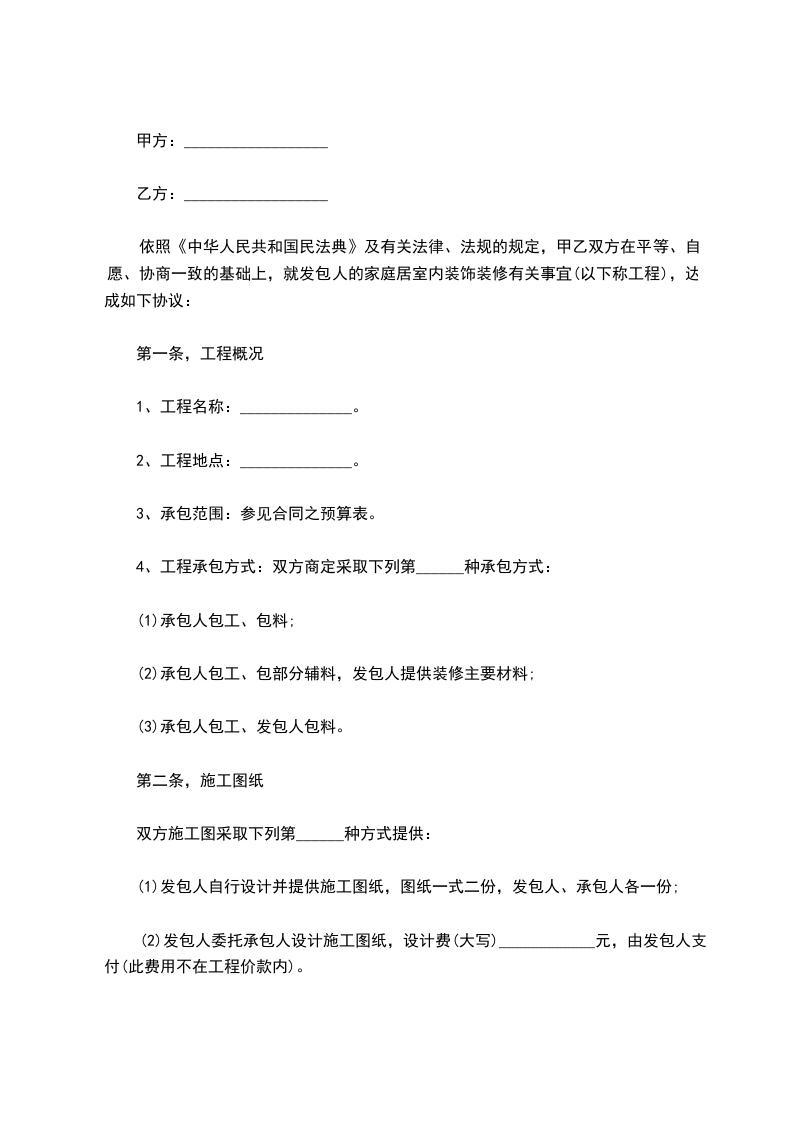 甲方：__________________

乙方：__________________

依照《中华人民共和国民法典》及有关法律、法规的规定，甲乙双方在平等、自愿、协商一致的基础上，就发包人的家庭居室内装饰装修有关事宜(以下称工程)，达成如下协议：

第一条，工程概况

1、工程名称：______________。

2、工程地点：______________。

3、承包范围：参见合同之预算表。

4、工程承包方式：双方商定采取下列第______种承包方式：

(1)承包人包工、包料;

(2)承包人包工、包部分辅料，发包人提供装修主要材料;

(3)承包人包工、发包人包料。

第二条，施工图纸

双方施工图采取下列第______种方式提供：

(1)发包人自行设计并提供施工图纸，图纸一式二份，发包人、承包人各一份;

(2)发包人委托承包人设计施工图纸，设计费(大写)____________元，由发包人支付(此费用不在工程价款内)。